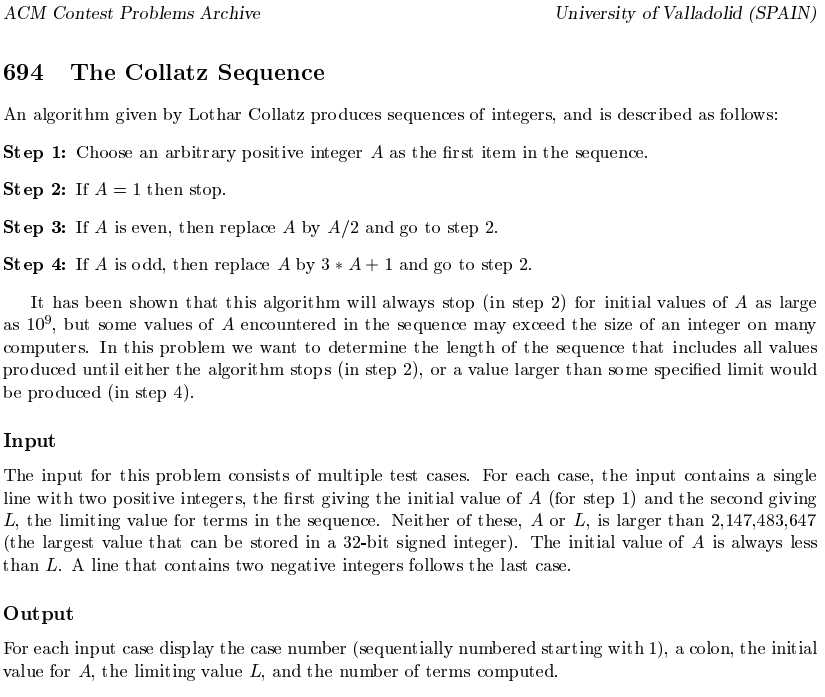 ACM Contest Problems Archive University of Valladolid (SPAIN)

694 The Collatz Sequence

An algorithm given by Lothar Collatz produces sequences of integers, and is described as follows:

Step 1: Choose an arbitrary positive integer $A$ as the first item in the sequence.

Step 2: If $A = 1$ then stop.

Step 3: If $A$ is even, then replace $A$ by $A/2$ and go to step 2.

Step 4: If $A$ is odd, then replace $A$ by $3 * A + 1$ and go to step 2.

It has been shown that this algorithm will always stop (in step 2) for initial values of $A$ as large as $10^9$, but some values of $A$ encountered in the sequence may exceed the size of an integer on many computers. In this problem we want to determine the length of the sequence that includes all values produced until either the algorithm stops (in step 2), or a value larger than some specified limit would be produced (in step 4).

Input

The input for this problem consists of multiple test cases. For each case, the input contains a single line with two positive integers, the first giving the initial value of $A$ (for step 1) and the second giving $L$, the limiting value for terms in the sequence. Neither of these, $A$ or $L$, is larger than 2,147,483,647 (the largest value that can be stored in a 32-bit signed integer). The initial value of $A$ is always less than $L$. A line that contains two negative integers follows the last case.

Output

For each input case display the case number (sequentially numbered starting with 1), a colon, the initial value for $A$, the limiting value $L$, and the number of terms computed.